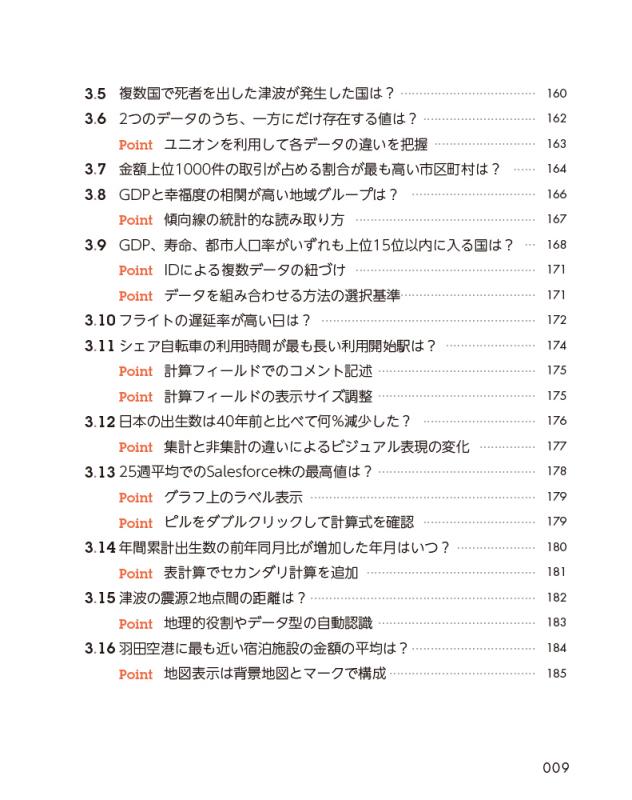 3.5 複数国で死者を出した津波が発生した国は？ 160
3.6 2つのデータのうち、一方にだけ存在する値は？ 162
Point ユニオンを利用して各データの違いを把握 163
3.7 金額上位1000件の取引が占める割合が最も高い市区町村は？ 164
3.8 GDPと幸福度の相関が高い地域グループは？ 166
Point 傾向線の統計的な読み取り方 167
3.9 GDP、寿命、都市人口率がいずれも上位15位以内に入る国は？ 168
Point IDによる複数データの紐づけ 171
Point データを組み合わせる方法の選択基準 171
3.10 フライトの遅延率が高い日は？ 172
3.11 シェア自転車の利用時間が最も長い利用開始駅は？ 174
Point 計算フィールドでのコメント記述 175
Point 計算フィールドの表示サイズ調整 175
3.12 日本の出生数は40年前と比べて何%減少した？ 176
Point 集計と非集計の違いによるビジュアル表現の変化 177
3.13 25週平均でのSalesforce株の最高値は？ 178
Point グラフ上のラベル表示 179
Point ピルをダブルクリックして計算式を確認 179
3.14 年間累計出生数の前年同月比が増加した年月はいつ？ 180
Point 表計算でセカンダリ計算を追加 181
3.15 津波の震源2地点間の距離は？ 182
Point 地理的役割やデータ型の自動認識 183
3.16 羽田空港に最も近い宿泊施設の金額の平均は？ 184
Point 地図表示は背景地図とマークで構成 185

009